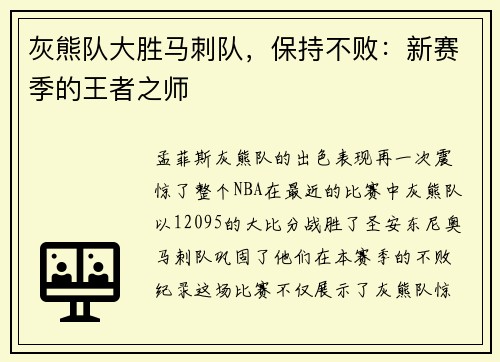 灰熊队大胜马刺队，保持不败：新赛季的王者之师

孟菲斯灰熊队的出色表现再一次震惊了整个NBA在最近的比赛中灰熊队以12095的大比分战胜了圣安东尼奥马刺队巩固了他们在本赛季的不败纪录这场比赛不仅展示了灰熊队惊